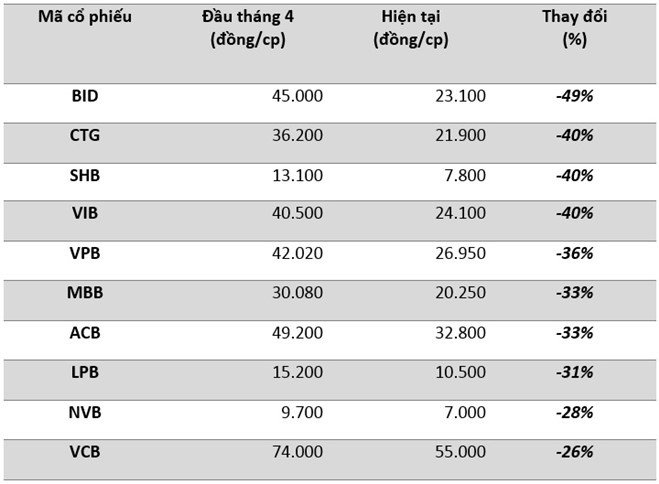 | Mã cổ phiếu | Đầu tháng 4 (đồng/cp) | Hiện tại (đồng/cp) | Thay đổi (%) |
|---|---|---|---|
| BID | 45.000 | 23.100 | -49% |
| CTG | 36.200 | 21.900 | -40% |
| SHB | 13.100 | 7.800 | -40% |
| VIB | 40.500 | 24.100 | -40% |
| VPB | 42.020 | 26.950 | -36% |
| MBB | 30.080 | 20.250 | -33% |
| ACB | 49.200 | 32.800 | -33% |
| LPB | 15.200 | 10.500 | -31% |
| NVB | 9.700 | 7.000 | -28% |
| VCB | 74.000 | 55.000 | -26% |